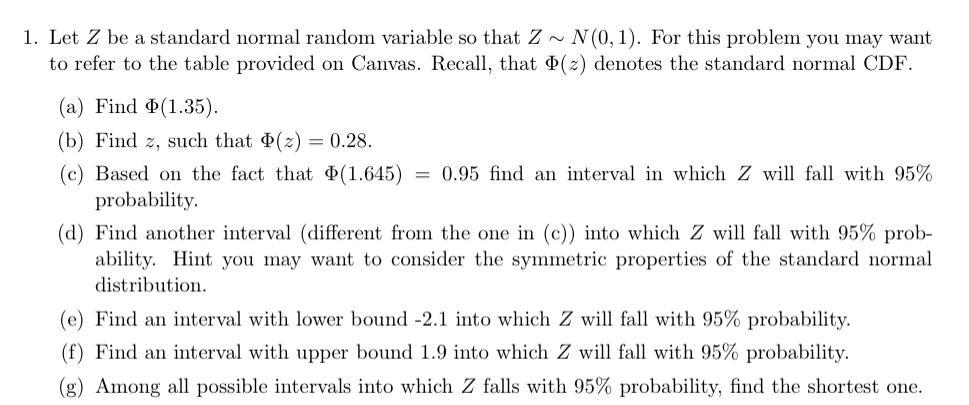 1. Let $Z$ be a standard normal random variable so that $Z \sim N(0,1)$. For this problem you may want to refer to the table provided on Canvas. Recall, that $\Phi(z)$ denotes the standard normal CDF.

(a) Find $\Phi(1.35)$.

(b) Find $z$, such that $\Phi(z) = 0.28$.

(c) Based on the fact that $\Phi(1.645) = 0.95$ find an interval in which $Z$ will fall with 95% probability.

(d) Find another interval (different from the one in (c)) into which $Z$ will fall with 95% probability. Hint you may want to consider the symmetric properties of the standard normal distribution.

(e) Find an interval with lower bound -2.1 into which $Z$ will fall with 95% probability.

(f) Find an interval with upper bound 1.9 into which $Z$ will fall with 95% probability.

(g) Among all possible intervals into which $Z$ falls with 95% probability, find the shortest one.